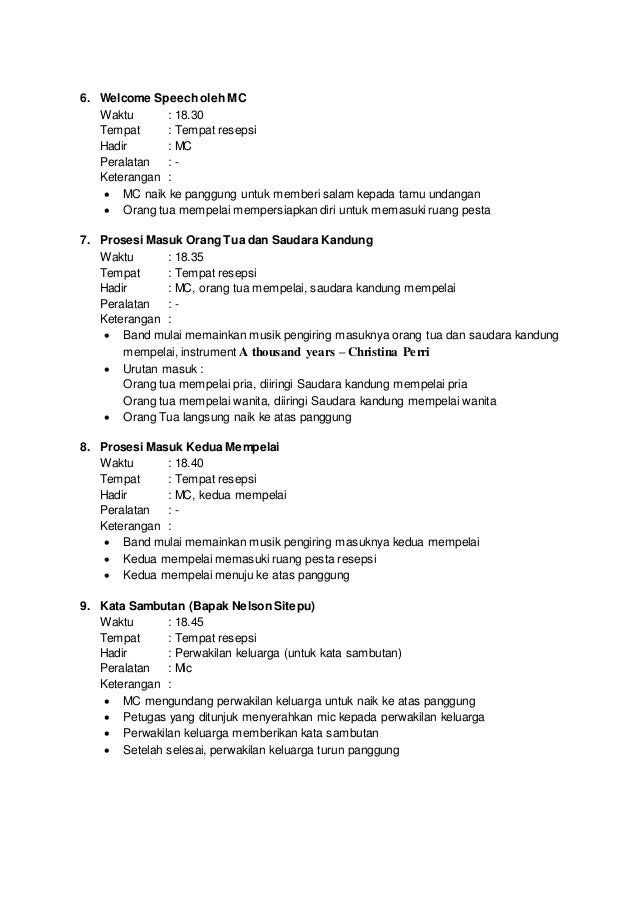 6. Welcome Speech oleh MC
Waktu : 18.30
Tempat : Tempat resepsi
Hadir : MC
Peralatan : -
Keterangan :
• MC naik ke panggung untuk memberi salam kepada tamu undangan
• Orang tua mempelai mempersiapkan diri untuk memasuki ruang pesta

7. Prosesi Masuk Orang Tua dan Saudara Kandung
Waktu : 18.35
Tempat : Tempat resepsi
Hadir : MC, orang tua mempelai, saudara kandung mempelai
Peralatan : -
Keterangan :
• Band mulai memainkan musik pengiring masuknya orang tua dan saudara kandung mempelai, instrument A thousand years – Christina Perri
• Urutan masuk :
Orang tua mempelai pria, diiringi Saudara kandung mempelai pria
Orang tua mempelai wanita, diiringi Saudara kandung mempelai wanita
• Orang Tua langsung naik ke atas panggung

8. Prosesi Masuk Kedua Mempelai
Waktu : 18.40
Tempat : Tempat resepsi
Hadir : MC, kedua mempelai
Peralatan : -
Keterangan :
• Band mulai memainkan musik pengiring masuknya kedua mempelai
• Kedua mempelai memasuki ruang pesta resepsi
• Kedua mempelai menuju ke atas panggung

9. Kata Sambutan (Bapak Nelson Sitepu)
Waktu : 18.45
Tempat : Tempat resepsi
Hadir : Perwakilan keluarga (untuk kata sambutan)
Peralatan : Mic
Keterangan :
• MC mengundang perwakilan keluarga untuk naik ke atas panggung
• Petugas yang ditunjuk menyerahkan mic kepada perwakilan keluarga
• Perwakilan keluarga memberikan kata sambutan
• Setelah selesai, perwakilan keluarga turun panggung